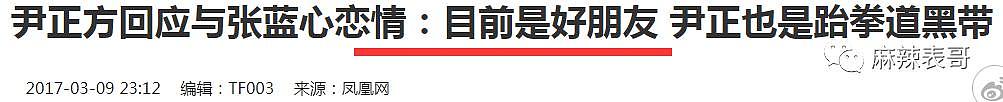 尹正方回应与张蓝心恋情：目前是好朋友 尹正也是跆拳道黑带

2017-03-09 23:12 编辑：TF003 来源：凤凰网

麻辣表哥